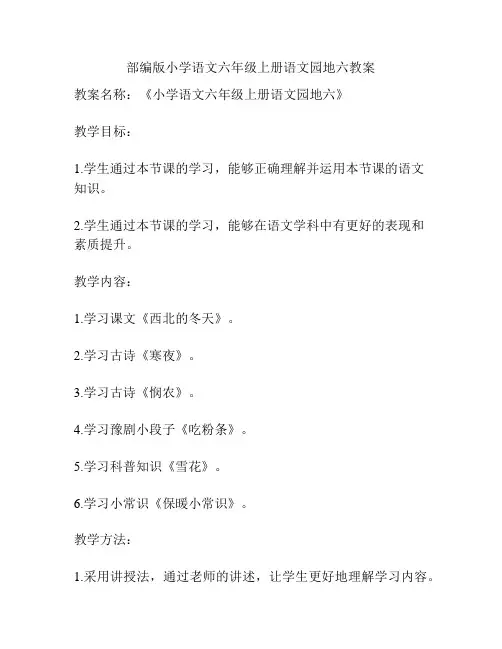 部编版小学语文六年级上册语文园地六教案

教案名称：《小学语文六年级上册语文园地六》

教学目标：

1.学生通过本节课的学习，能够正确理解并运用本节课的语文知识。

2.学生通过本节课的学习，能够在语文学科中有更好的表现和素质提升。

教学内容：

1.学习课文《西北的冬天》。

2.学习古诗《寒夜》。

3.学习古诗《悯农》。

4.学习豫剧小段子《吃粉条》。

5.学习科普知识《雪花》。

6.学习小常识《保暖小常识》。

教学方法：

1.采用讲授法，通过老师的讲述，让学生更好地理解学习内容。